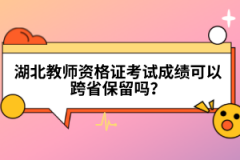 湖北教师资格证考试成绩可以跨省保留吗？